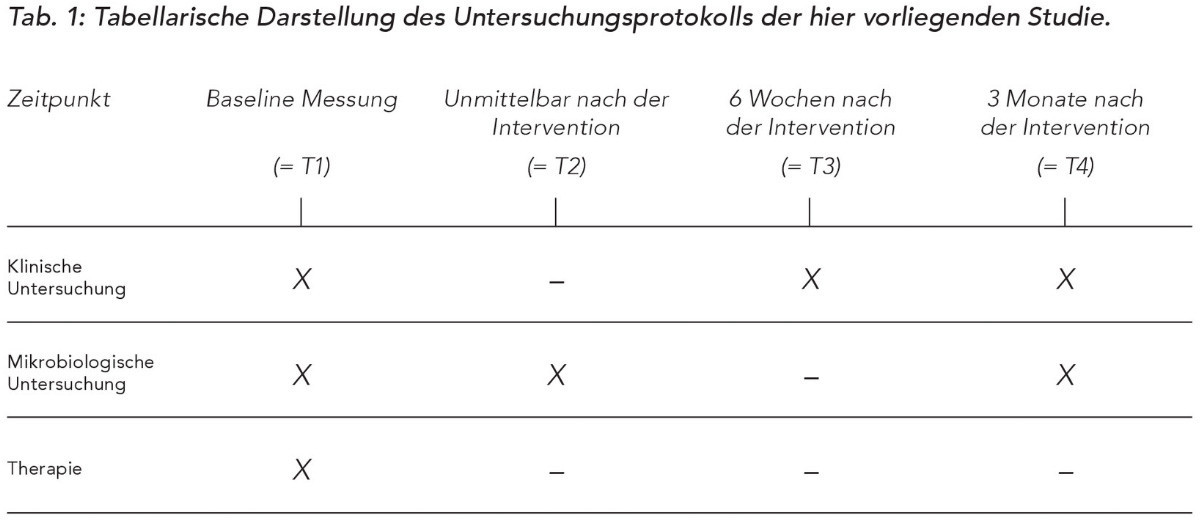 Tab. 1: Tabellarische Darstellung des Untersuchungsprotokolls der hier vorliegenden Studie.

| Zeitpunkt | Baseline Messung (= T1) | Unmittelbar nach der Intervention (= T2) | 6 Wochen nach der Intervention (= T3) | 3 Monate nach der Intervention (= T4) |
|---|---|---|---|---|
| Klinische Untersuchung | X | – | X | X |
| Mikrobiologische Untersuchung | X | X | – | X |
| Therapie | X | – | – | – |